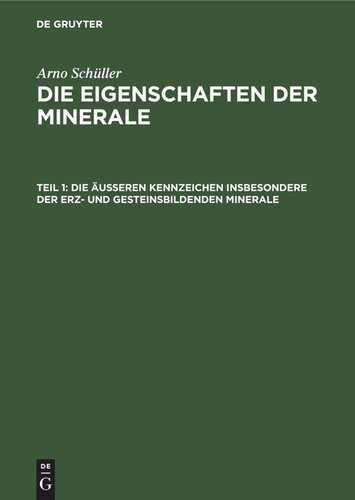 DE GRUYTER

Arno Schüller
DIE EIGENSCHAFTEN DER MINERALE

TEIL 1: DIE ÄUSSEREN KENNZEICHEN INSBESONDERE DER ERZ- UND GESTEINSBILDENDEN MINERALE

DE
G